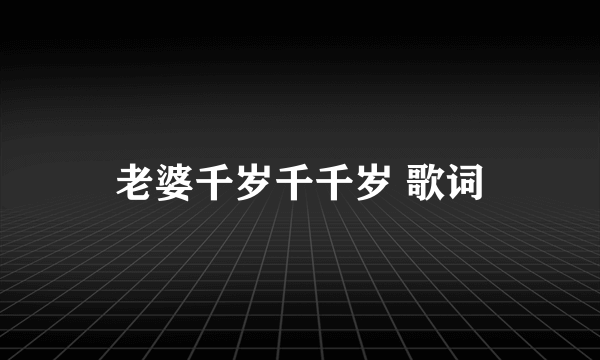 老婆千岁千千岁 歌词